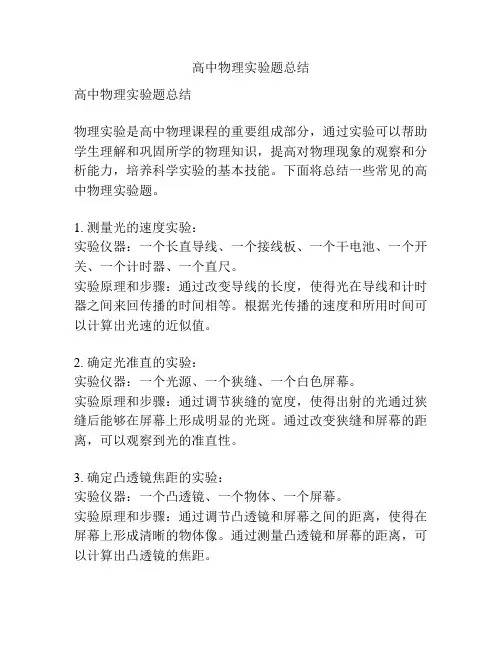 高中物理实验题总结

高中物理实验题总结

物理实验是高中物理课程的重要组成部分，通过实验可以帮助学生理解和巩固所学的物理知识，提高对物理现象的观察和分析能力，培养科学实验的基本技能。下面将总结一些常见的高中物理实验题。

1. 测量光的速度实验：
实验仪器：一个长直导线、一个接线板、一个干电池、一个开关、一个计时器、一个直尺。
实验原理和步骤：通过改变导线的长度，使得光在导线和计时器之间来回传播的时间相等。根据光传播的速度和所用时间可以计算出光速的近似值。

2. 确定光准直的实验：
实验仪器：一个光源、一个狭缝、一个白色屏幕。
实验原理和步骤：通过调节狭缝的宽度，使得出射的光通过狭缝后能够在屏幕上形成明显的光斑。通过改变狭缝和屏幕的距离，可以观察到光的准直性。

3. 确定凸透镜焦距的实验：
实验仪器：一个凸透镜、一个物体、一个屏幕。
实验原理和步骤：通过调节凸透镜和屏幕之间的距离，使得在屏幕上形成清晰的物体像。通过测量凸透镜和屏幕的距离，可以计算出凸透镜的焦距。